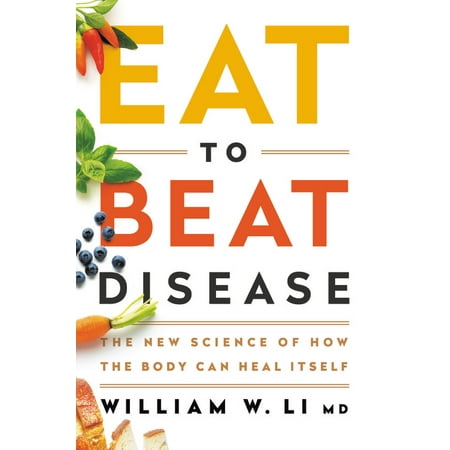 EAT
TO
BEAT
DISEASE

THE NEW SCIENCE OF HOW THE BODY CAN HEAL ITSELF

WILLIAM W. LI MD